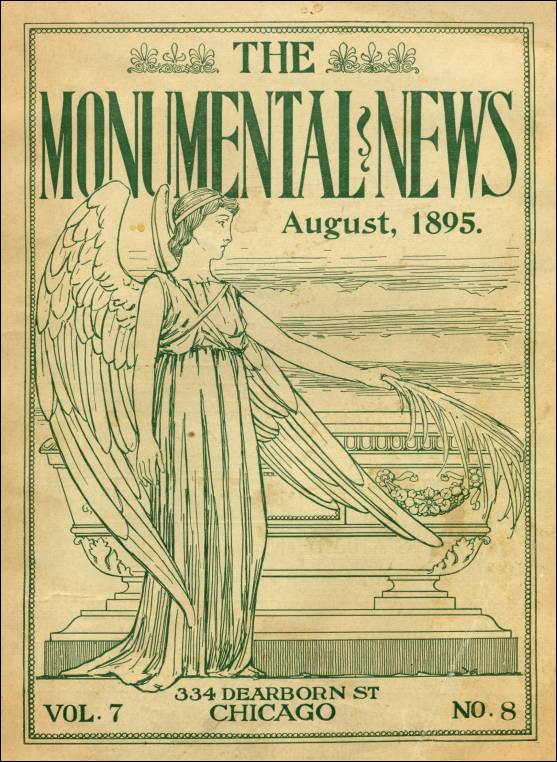 THE
MONUMENTAL NEWS
August, 1895.

VOL. 7
334 DEARBORN ST
CHICAGO
NO. 8